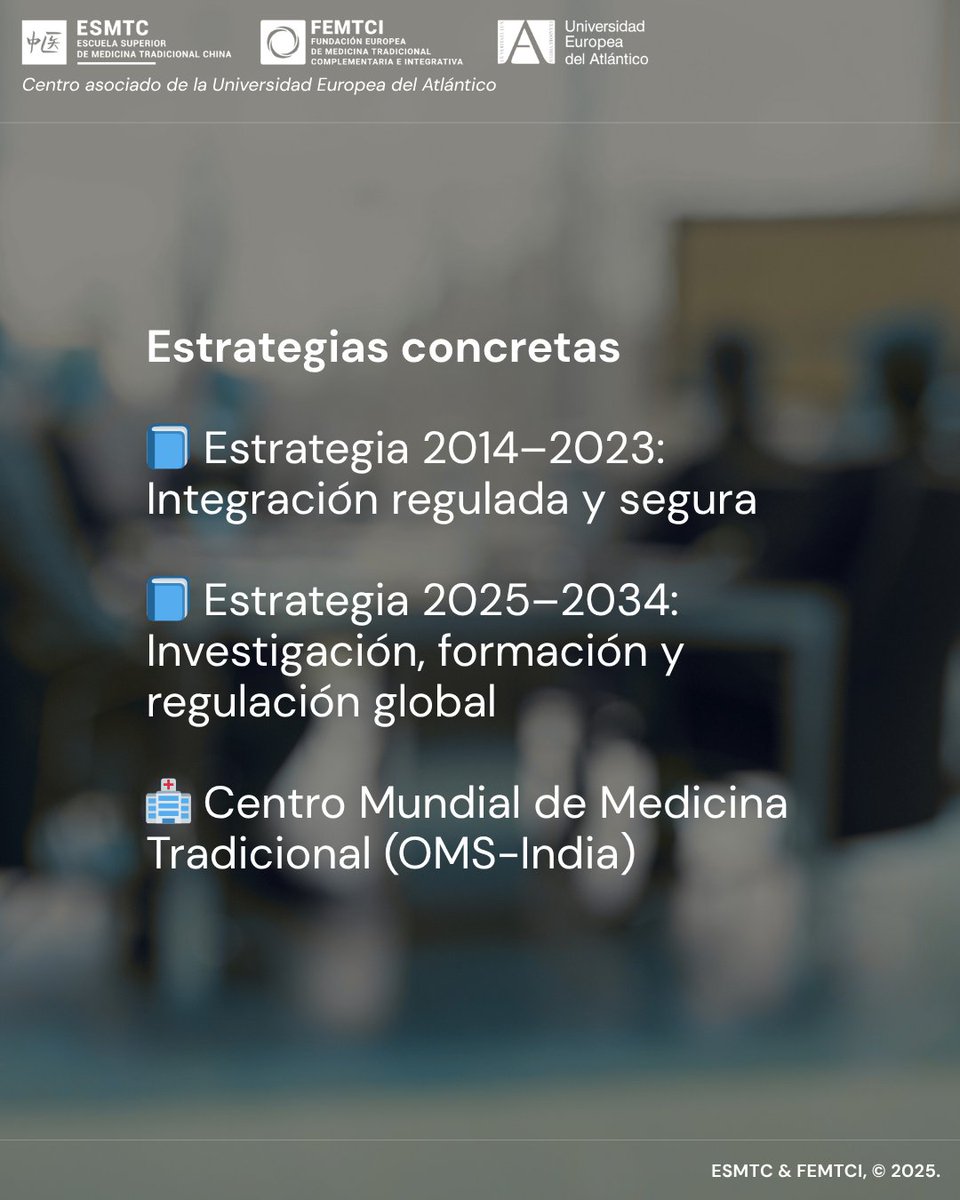 中医 ESMTC
ESCUELA SUPERIOR DE MEDICINA TRADICIONAL CHINA

FEMTCI
FUNDACIÓN EUROPEA DE MEDICINA TRADICIONAL COMPLEMENTARIA E INTEGRATIVA

Universidad Europea del Atlántico

Centro asociado de la Universidad Europea del Atlántico

Estrategias concretas

📘 Estrategia 2014–2023: Integración regulada y segura

📘 Estrategia 2025–2034: Investigación, formación y regulación global

🏥 Centro Mundial de Medicina Tradicional (OMS-India)

ESMTC & FEMTCI, © 2025.